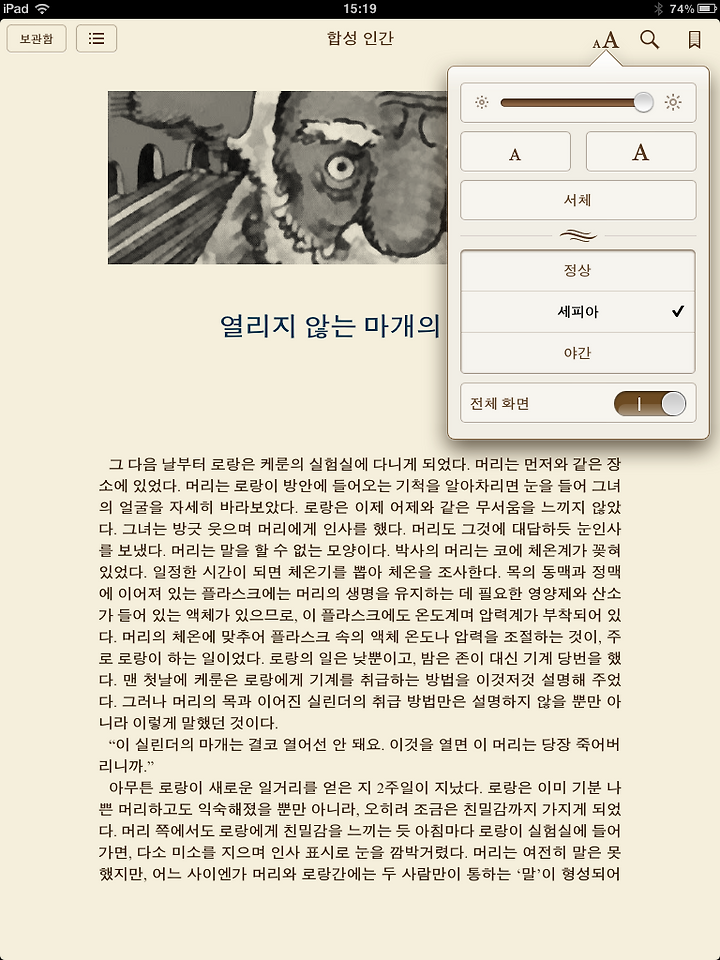 iPad 15:19 74%

보관함

합성 인간

A A

A A

서체

정상

세피아 ✓

야간

전체 화면

열리지 않는 마개의

그 다음 날부터 로랑은 케룬의 실험실에 다니게 되었다. 머리는 먼저와 같은 장소에 있었다. 머리는 로랑이 방안에 들어오는 기척을 알아차리면 눈을 들어 그녀의 얼굴을 자세히 바라보았다. 로랑은 이제 어제와 같은 무서움을 느끼지 않았다. 그녀는 방긋 웃으며 머리에게 인사를 했다. 머리도 그것에 대답하듯 눈인사를 보냈다. 머리는 말을 할 수 없는 모양이다. 박사의 머리는 코에 체온계가 꽂혀 있었다. 일정한 시간이 되면 체온기를 뽑아 체온을 조사한다. 목의 동맥과 정맥에 이어져 있는 플라스크에는 머리의 생명을 유지하는 데 필요한 영양제와 산소가 들어 있는 액체가 있으므로, 이 플라스크에도 온도계며 압력계가 부착되어 있다. 머리의 체온에 맞추어 플라스크 속의 액체 온도나 압력을 조절하는 것이, 주로 로랑이 하는 일이었다. 로랑의 일은 낮뿐이고, 밤은 존이 대신 기계 당번을 했다. 맨 첫날에 케룬은 로랑에게 기계를 취급하는 방법을 이것저것 설명해 주었다. 그러나 머리의 목과 이어진 실린더의 취급 방법만은 설명하지 않을 뿐만 아니라 이렇게 말했던 것이다.

“이 실린더의 마개는 결코 열어선 안 돼요. 이것을 열면 이 머리는 당장 죽어버리니까.”

아무튼 로랑이 새로운 일거리를 얻은 지 2주일이 지났다. 로랑은 이미 기분 나쁜 머리하고도 익숙해졌을 뿐만 아니라, 오히려 조금은 친밀감까지 가지게 되었다. 머리 쪽에서도 로랑에게 친밀감을 느끼는 듯 아침마다 로랑이 실험실에 들어가면, 다소 미소를 지으며 인사 표시로 눈을 깜박거렸다. 머리는 여전히 말은 못했지만, 어느 사이엔가 머리와 로랑간에는 두 사람만이 통하는 ‘말’이 형성되어